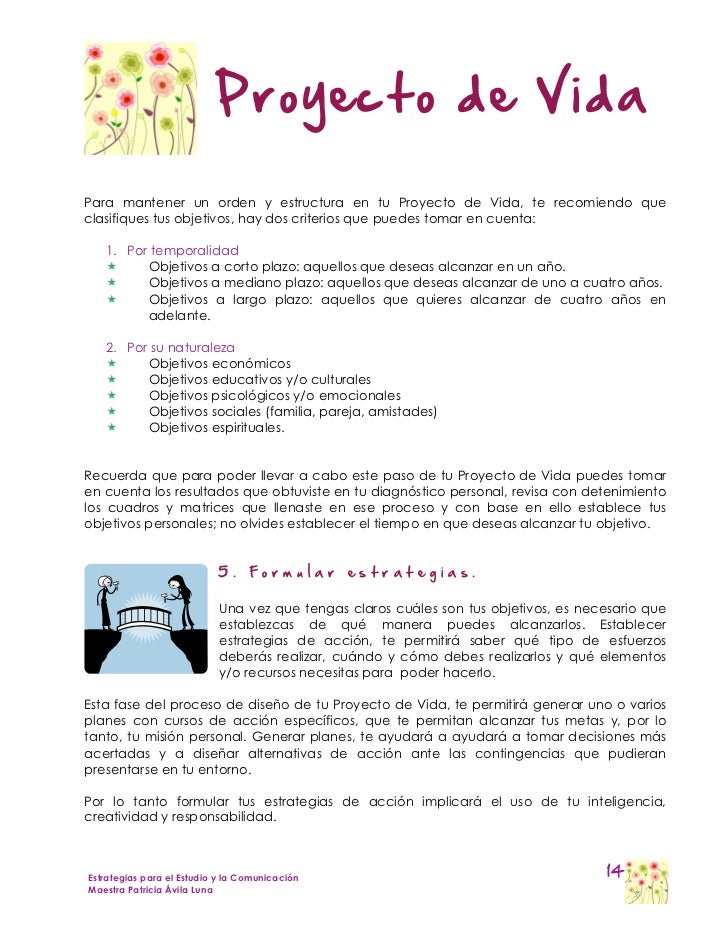 Proyecto de Vida

Para mantener un orden y estructura en tu Proyecto de Vida, te recomiendo que clasifiques tus objetivos, hay dos criterios que puedes tomar en cuenta:

1. Por temporalidad
★ Objetivos a corto plazo: aquellos que deseas alcanzar en un año.
★ Objetivos a mediano plazo: aquellos que deseas alcanzar de uno a cuatro años.
★ Objetivos a largo plazo: aquellos que quieres alcanzar de cuatro años en adelante.

2. Por su naturaleza
★ Objetivos económicos
★ Objetivos educativos y/o culturales
★ Objetivos psicológicos y/o emocionales
★ Objetivos sociales (familia, pareja, amistades)
★ Objetivos espirituales.

Recuerda que para poder llevar a cabo este paso de tu Proyecto de Vida puedes tomar en cuenta los resultados que obtuviste en tu diagnóstico personal, revisa con detenimiento los cuadros y matrices que llenaste en ese proceso y con base en ello establece tus objetivos personales; no olvides establecer el tiempo en que deseas alcanzar tu objetivo.

5. Formular estrategias.

Una vez que tengas claros cuáles son tus objetivos, es necesario que establezcas de qué manera puedes alcanzarlos. Establecer estrategias de acción, te permitirá saber qué tipo de esfuerzos deberás realizar, cuándo y cómo debes realizarlos y qué elementos y/o recursos necesitas para poder hacerlo.

Esta fase del proceso de diseño de tu Proyecto de Vida, te permitirá generar uno o varios planes con cursos de acción específicos, que te permitan alcanzar tus metas y, por lo tanto, tu misión personal. Generar planes, te ayudará a ayudará a tomar decisiones más acertadas y a diseñar alternativas de acción ante las contingencias que pudieran presentarse en tu entorno.

Por lo tanto formular tus estrategias de acción implicará el uso de tu inteligencia, creatividad y responsabilidad.

Estrategias para el Estudio y la Comunicación
Maestra Patricia Ávila Luna

14